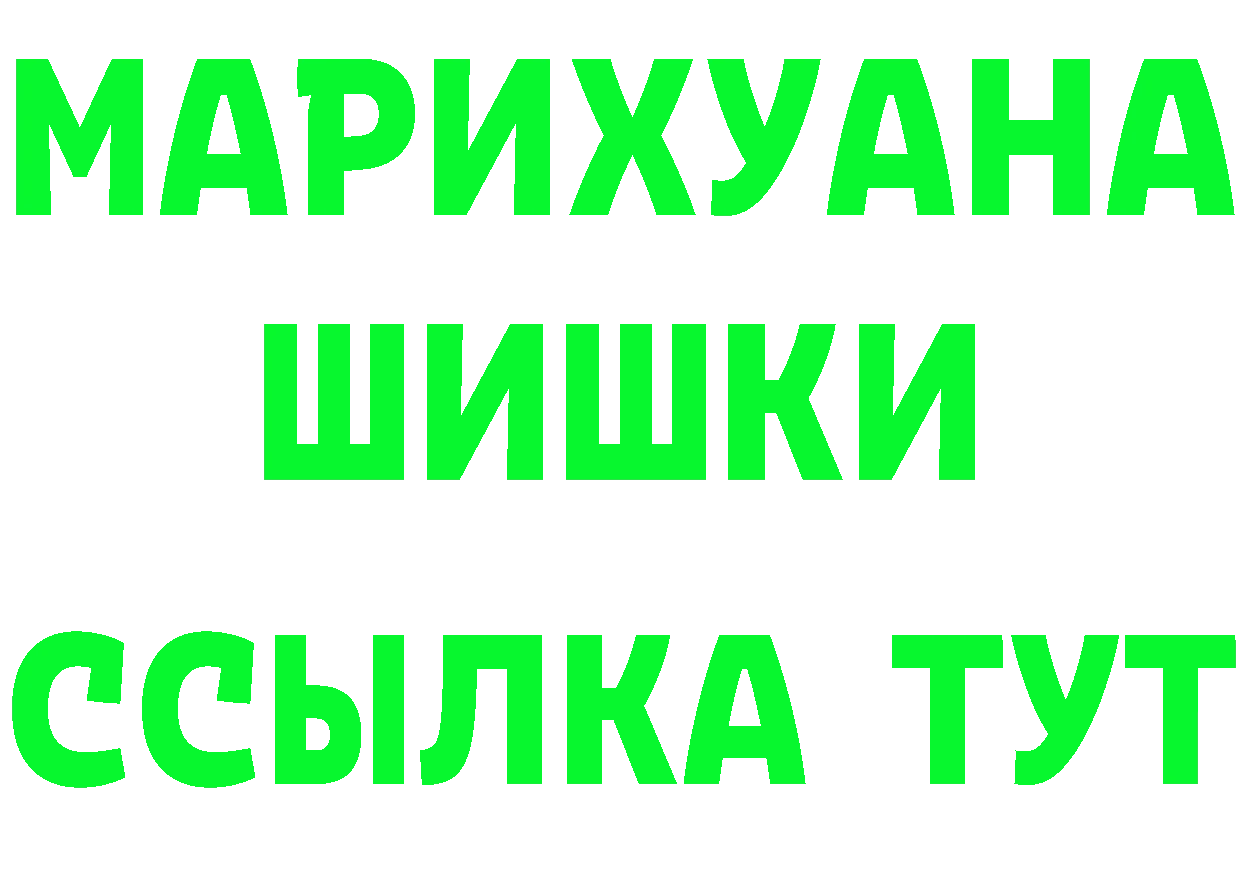 МАРИХУАНА
ШИШКИ
ССЫЛКА ТУТ